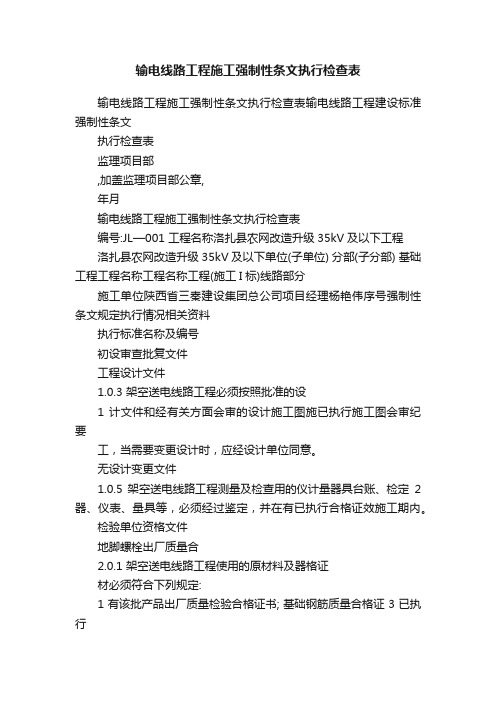 输电线路工程施工强制性条文执行检查表

输电线路工程施工强制性条文执行检查表输电线路工程建设标准强制性条文

执行检查表

监理项目部

,加盖监理项目部公章,

年月

输电线路工程施工强制性条文执行检查表

编号:JL—001 工程名称洛扎县农网改造升级 35kV 及以下工程

洛扎县农网改造升级 35kV 及以下单位(子单位) 分部(子分部) 基础工程工程名称工程名称工程(施工 I 标)线路部分

施工单位陕西省三秦建设集团总公司项目经理杨艳伟序号强制性条文规定执行情况相关资料

执行标准名称及编号

初设审查批复文件

工程设计文件

1.0.3 架空送电线路工程必须按照批准的设

1 计文件和经有关方面会审的设计施工图施已执行施工图会审纪要

工，当需要变更设计时，应经设计单位同意。

无设计变更文件

1.0.5 架空送电线路工程测量及检查用的仪计量器具台账、检定 2 器、仪表、量具等，必须经过鉴定，并在有已执行合格证效施工期内。

检验单位资格文件

地脚螺栓出厂质量合

2.0.1 架空送电线路工程使用的原材料及器格证

材必须符合下列规定:

1 有该批产品出厂质量检验合格证书; 基础钢筋质量合格证 3 已执行